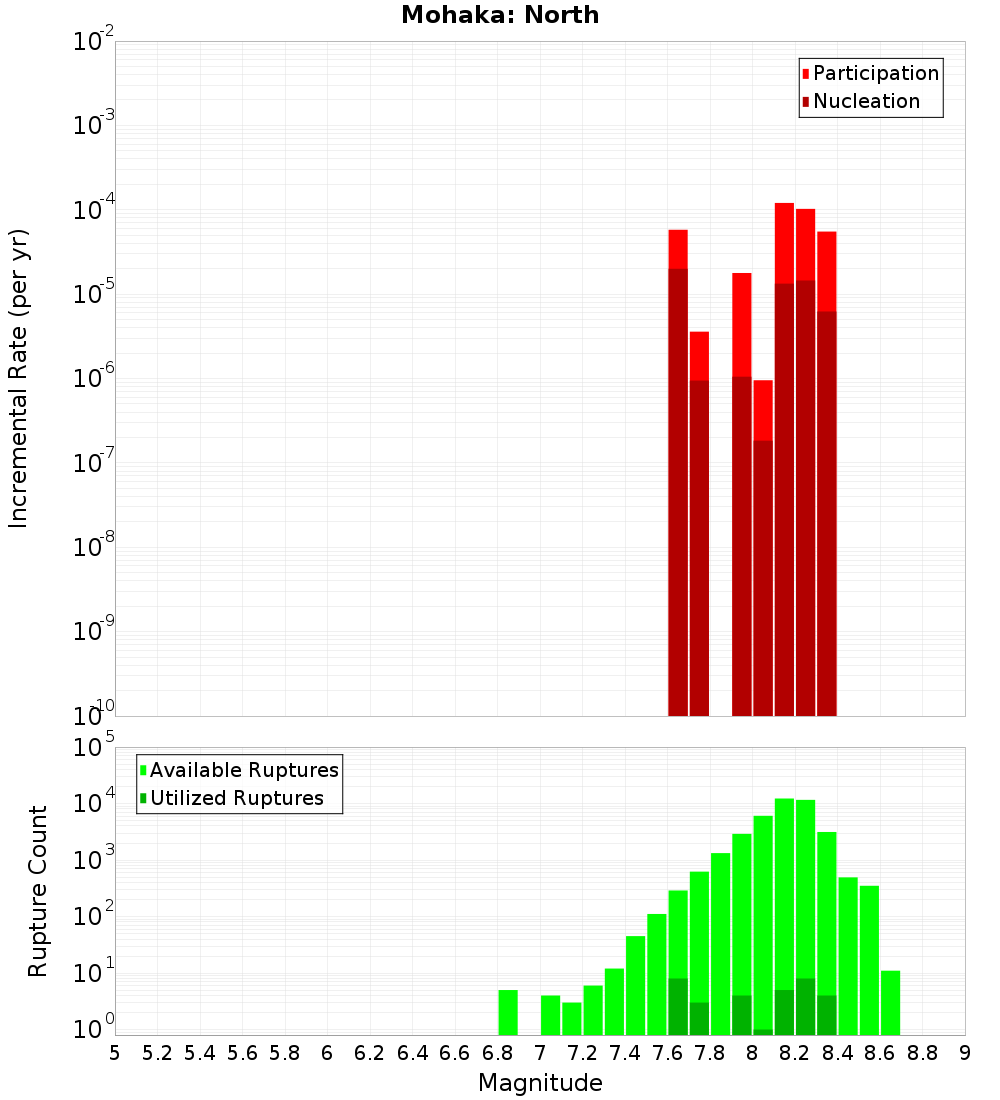 Mohaka: North

Participation
Nucleation

Incremental Rate (per yr)

$10^{-2}$
$10^{-3}$
$10^{-4}$
$10^{-5}$
$10^{-6}$
$10^{-7}$
$10^{-8}$
$10^{-9}$
$10^{-10}$

Available Ruptures
Utilized Ruptures

Rupture Count

$10^{5}$
$10^{4}$
$10^{3}$
$10^{2}$
$10^{1}$
$10^{0}$

5 5.2 5.4 5.6 5.8 6 6.2 6.4 6.6 6.8 7 7.2 7.4 7.6 7.8 8 8.2 8.4 8.6 8.8 9

Magnitude